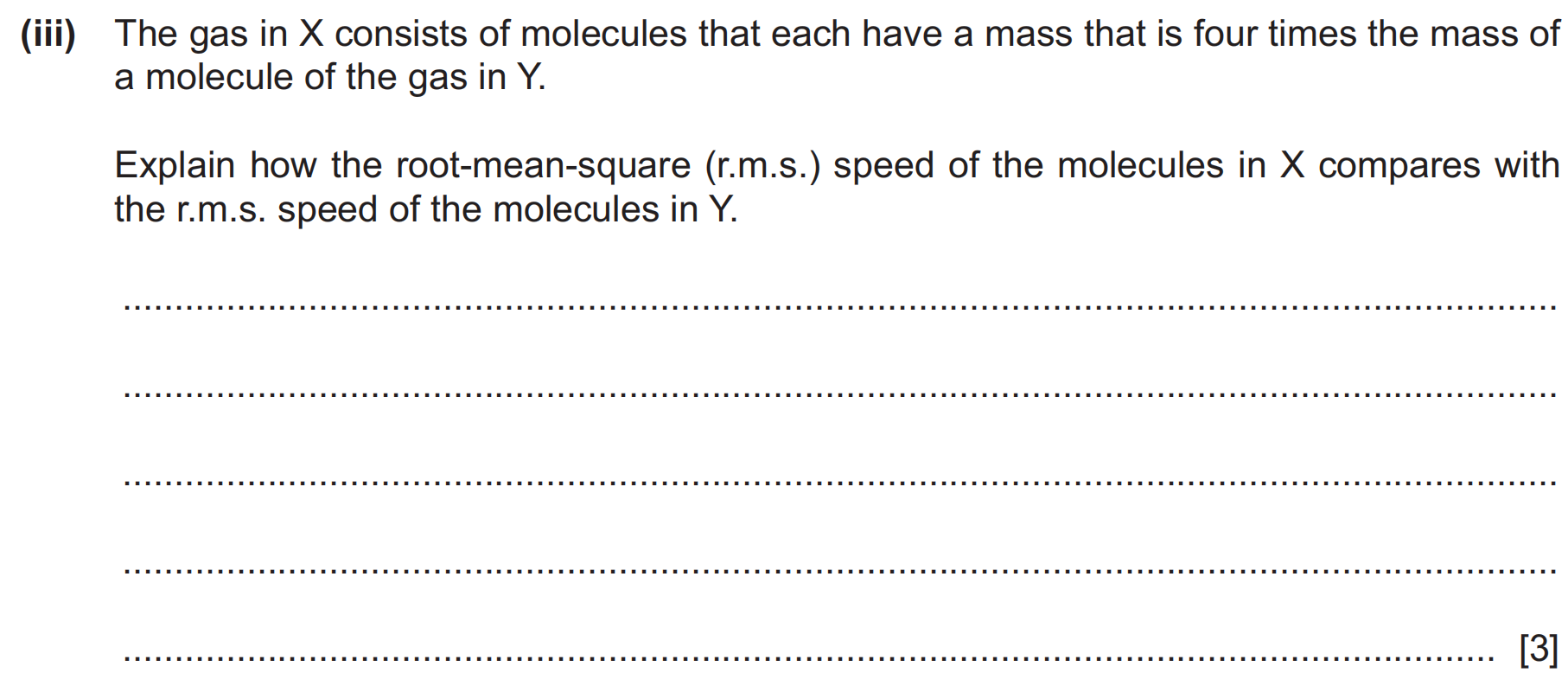 (iii) The gas in X consists of molecules that each have a mass that is four times the mass of a molecule of the gas in Y.

Explain how the root-mean-square (r.m.s.) speed of the molecules in X compares with the r.m.s. speed of the molecules in Y.

____

____

____

____

____ [3]